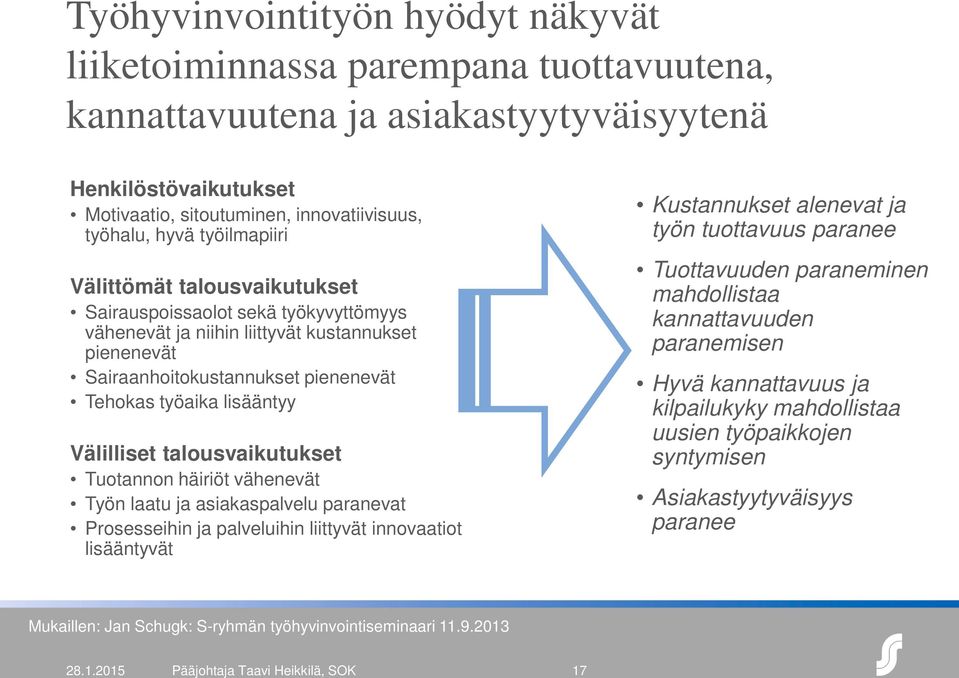 Työhyvinvointityön hyödyt näkyvät liiketoiminnassa parempana tuottavuutena, kannattavuutena ja asiakastyytyväisyytenä

Henkilöstövaikutukset
• Motivaatio, sitoutuminen, innovatiivisuus, työhalu, hyvä työilmapiiri

Välittömät talousvaikutukset
• Sairauspoissaolot sekä työkyvyttömyys vähenevät ja niihin liittyvät kustannukset pienenevät
• Sairaanhoitokustannukset pienenevät
• Tehokas työaika lisääntyy

Välilliset talousvaikutukset
• Tuotannon häiriöt vähenevät
• Työn laatu ja asiakaspalvelu paranevat
• Prosesseihin ja palveluihin liittyvät innovaatiot lisääntyvät

• Kustannukset alenevat ja työn tuottavuus paranee
• Tuottavuuden paraneminen mahdollistaa kannattavuuden paranemisen
• Hyvä kannattavuus ja kilpailukyky mahdollistaa uusien työpaikkojen syntymisen
• Asiakastyytyväisyys paranee

Mukaillen: Jan Schugk: S-ryhmän työhyvinvointiseminaari 11.9.2013

28.1.2015 Pääjohtaja Taavi Heikkilä, SOK 17